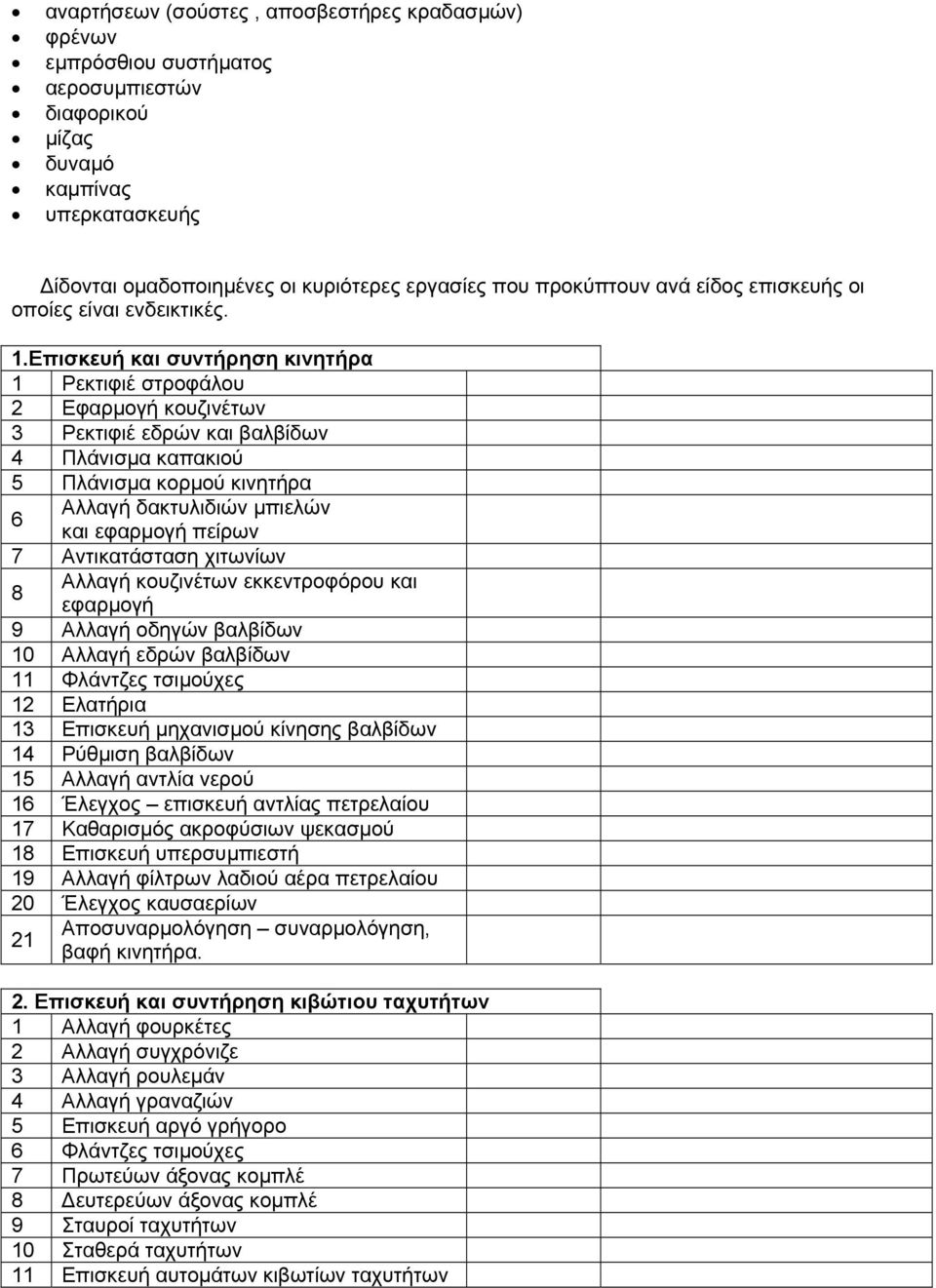 - αναρτήσεων (σούστες , αποσβεστήρες κραδασμών)
- φρένων
- εμπρόσθιου συστήματος
- αεροσυμπιεστών
- διαφορικού
- μίζας
- δυναμό
- καμπίνας
- υπερκατασκευής

Δίδονται ομαδοποιημένες οι κυριότερες εργασίες που προκύπτουν ανά είδος επισκευής οι οποίες είναι ενδεικτικές.

| 1.Επισκευή και συντήρηση κινητήρα | |
|---|---|
| 1 | Ρεκτιφιέ στροφάλου |
| 2 | Εφαρμογή κουζινέτων |
| 3 | Ρεκτιφιέ εδρών και βαλβίδων |
| 4 | Πλάνισμα καπακιού |
| 5 | Πλάνισμα κορμού κινητήρα |
| 6 | Αλλαγή δακτυλιδιών μπιελών και εφαρμογή πείρων |
| 7 | Αντικατάσταση χιτωνίων |
| 8 | Αλλαγή κουζινέτων εκκεντροφόρου και εφαρμογή |
| 9 | Αλλαγή οδηγών βαλβίδων |
| 10 | Αλλαγή εδρών βαλβίδων |
| 11 | Φλάντζες τσιμούχες |
| 12 | Ελατήρια |
| 13 | Επισκευή μηχανισμού κίνησης βαλβίδων |
| 14 | Ρύθμιση βαλβίδων |
| 15 | Αλλαγή αντλία νερού |
| 16 | Έλεγχος – επισκευή αντλίας πετρελαίου |
| 17 | Καθαρισμός ακροφύσιων ψεκασμού |
| 18 | Επισκευή υπερσυμπιεστή |
| 19 | Αλλαγή φίλτρων λαδιού αέρα πετρελαίου |
| 20 | Έλεγχος καυσαερίων |
| 21 | Αποσυναρμολόγηση – συναρμολόγηση, βαφή κινητήρα. |

| 2. Επισκευή και συντήρηση κιβώτιου ταχυτήτων | |
|---|---|
| 1 | Αλλαγή φουρκέτες |
| 2 | Αλλαγή συγχρόνιζε |
| 3 | Αλλαγή ρουλεμάν |
| 4 | Αλλαγή γραναζιών |
| 5 | Επισκευή αργό γρήγορο |
| 6 | Φλάντζες τσιμούχες |
| 7 | Πρωτεύων άξονας κομπλέ |
| 8 | Δευτερεύων άξονας κομπλέ |
| 9 | Σταυροί ταχυτήτων |
| 10 | Σταθερά ταχυτήτων |
| 11 | Επισκευή αυτομάτων κιβωτίων ταχυτήτων |